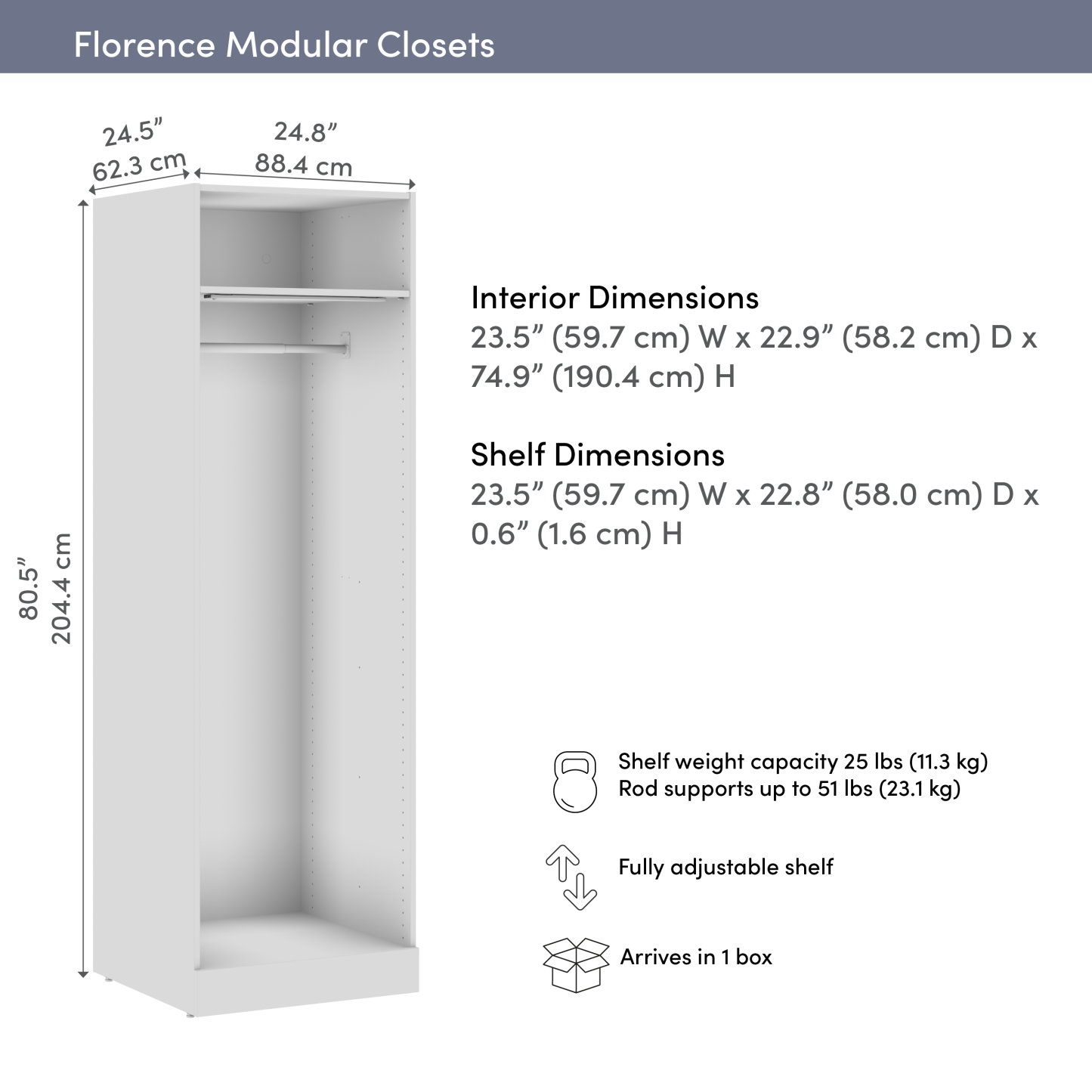 Florence Modular Closets

24.5”
62.3 cm

24.8”
88.4 cm

80.5”
204.4 cm

Interior Dimensions
23.5” (59.7 cm) W x 22.9” (58.2 cm) D x 74.9” (190.4 cm) H

Shelf Dimensions
23.5” (59.7 cm) W x 22.8” (58.0 cm) D x 0.6” (1.6 cm) H

Shelf weight capacity 25 lbs (11.3 kg)
Rod supports up to 51 lbs (23.1 kg)

Fully adjustable shelf

Arrives in 1 box